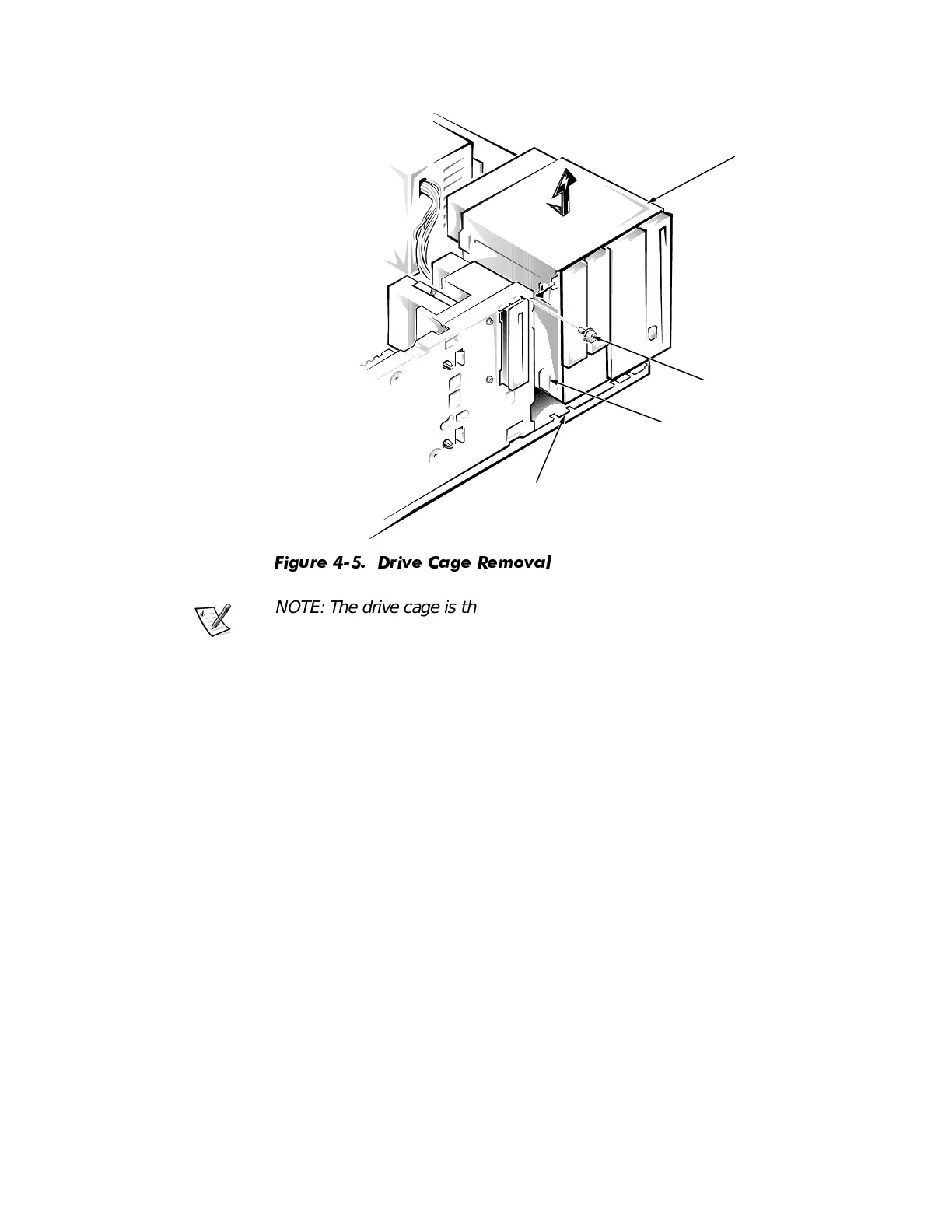 Figure 4-5. Drive Cage Removal

NOTE: The drive cage is th